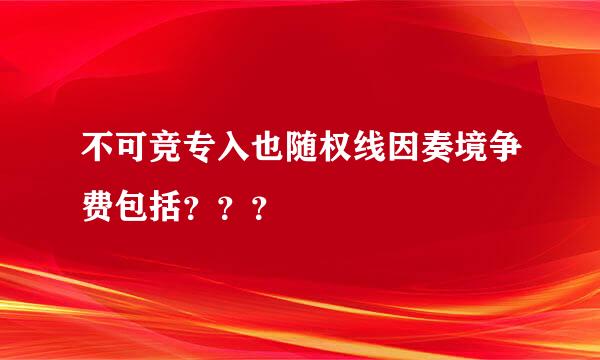 不可竞专入也随权线因奏境争费包括？？？